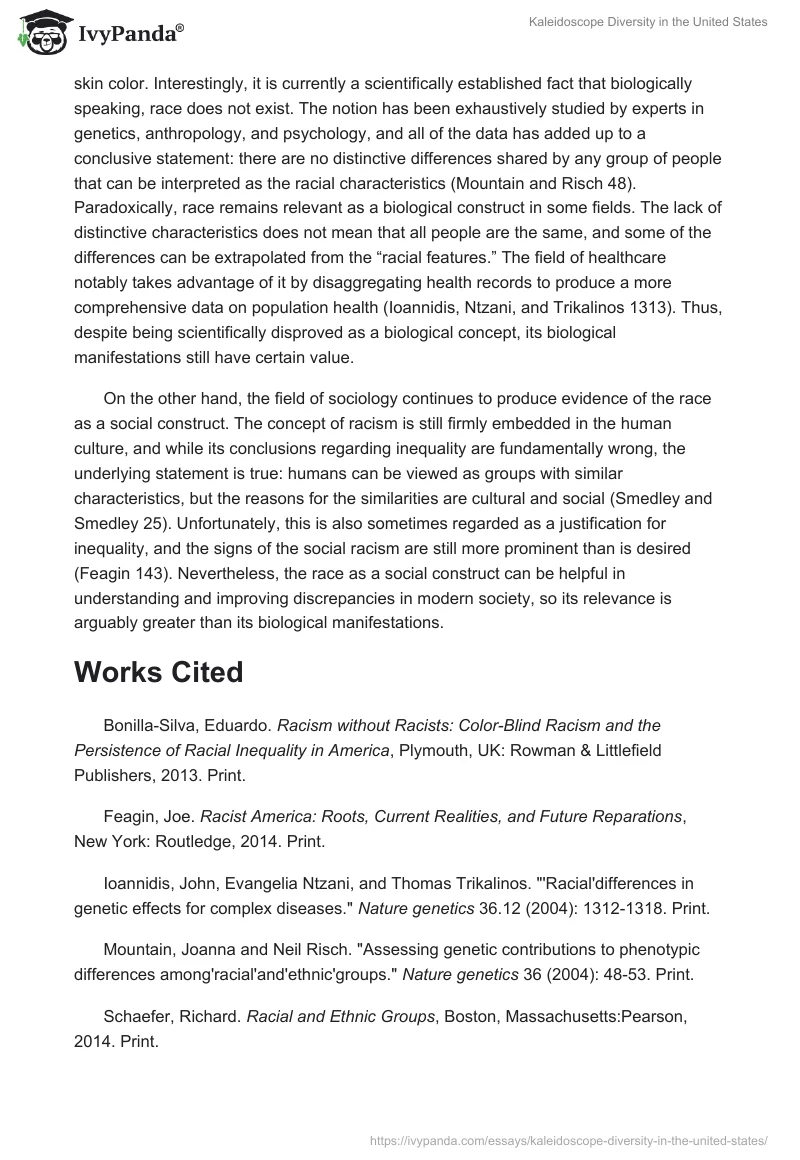 IvyPanda®

Kaleidoscope Diversity in the United States

skin color. Interestingly, it is currently a scientifically established fact that biologically speaking, race does not exist. The notion has been exhaustively studied by experts in genetics, anthropology, and psychology, and all of the data has added up to a conclusive statement: there are no distinctive differences shared by any group of people that can be interpreted as the racial characteristics (Mountain and Risch 48). Paradoxically, race remains relevant as a biological construct in some fields. The lack of distinctive characteristics does not mean that all people are the same, and some of the differences can be extrapolated from the “racial features.” The field of healthcare notably takes advantage of it by disaggregating health records to produce a more comprehensive data on population health (Ioannidis, Ntzani, and Trikalinos 1313). Thus, despite being scientifically disproved as a biological concept, its biological manifestations still have certain value.

On the other hand, the field of sociology continues to produce evidence of the race as a social construct. The concept of racism is still firmly embedded in the human culture, and while its conclusions regarding inequality are fundamentally wrong, the underlying statement is true: humans can be viewed as groups with similar characteristics, but the reasons for the similarities are cultural and social (Smedley and Smedley 25). Unfortunately, this is also sometimes regarded as a justification for inequality, and the signs of the social racism are still more prominent than is desired (Feagin 143). Nevertheless, the race as a social construct can be helpful in understanding and improving discrepancies in modern society, so its relevance is arguably greater than its biological manifestations.

Works Cited

Bonilla-Silva, Eduardo. Racism without Racists: Color-Blind Racism and the Persistence of Racial Inequality in America, Plymouth, UK: Rowman & Littlefield Publishers, 2013. Print.

Feagin, Joe. Racist America: Roots, Current Realities, and Future Reparations, New York: Routledge, 2014. Print.

Ioannidis, John, Evangelia Ntzani, and Thomas Trikalinos. "'Racial'differences in genetic effects for complex diseases." Nature genetics 36.12 (2004): 1312-1318. Print.

Mountain, Joanna and Neil Risch. "Assessing genetic contributions to phenotypic differences among'racial'and'ethnic'groups." Nature genetics 36 (2004): 48-53. Print.

Schaefer, Richard. Racial and Ethnic Groups, Boston, Massachusetts:Pearson, 2014. Print.

https://ivypanda.com/essays/kaleidoscope-diversity-in-the-united-states/